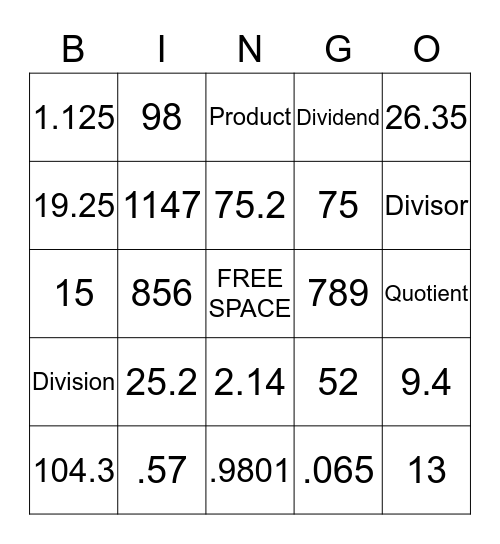 | B | I | N | G | O |
|---|---|---|---|---|
| 1.125 | 98 | Product | Dividend | 26.35 |
| 19.25 | 1147 | 75.2 | 75 | Divisor |
| 15 | 856 | FREE SPACE | 789 | Quotient |
| Division | 25.2 | 2.14 | 52 | 9.4 |
| 104.3 | .57 | .9801 | .065 | 13 |